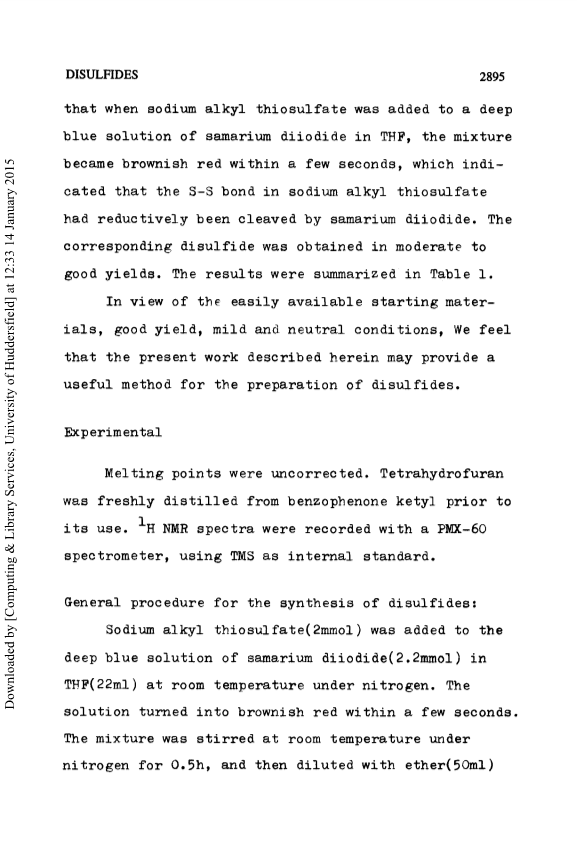 DISULFIDES

2895

that when sodium alkyl thiosulfate was added to a deep blue solution of samarium diiodide in THF, the mixture became brownish red within a few seconds, which indicated that the S-S bond in sodium alkyl thiosulfate had reductively been cleaved by samarium diiodide. The corresponding disulfide was obtained in moderate to good yields. The results were summarized in Table 1.

In view of the easily available starting materials, good yield, mild and neutral conditions, We feel that the present work described herein may provide a useful method for the preparation of disulfides.

Experimental

Melting points were uncorrected. Tetrahydrofuran was freshly distilled from benzophenone ketyl prior to its use. $^1$H NMR spectra were recorded with a PMX-60 spectrometer, using TMS as internal standard.

General procedure for the synthesis of disulfides:

Sodium alkyl thiosulfate(2mmol) was added to the deep blue solution of samarium diiodide(2.2mmol) in THF(22ml) at room temperature under nitrogen. The solution turned into brownish red within a few seconds. The mixture was stirred at room temperature under nitrogen for 0.5h, and then diluted with ether(50ml)

Downloaded by [Computing & Library Services, University of Huddersfield] at 12:33 14 January 2015